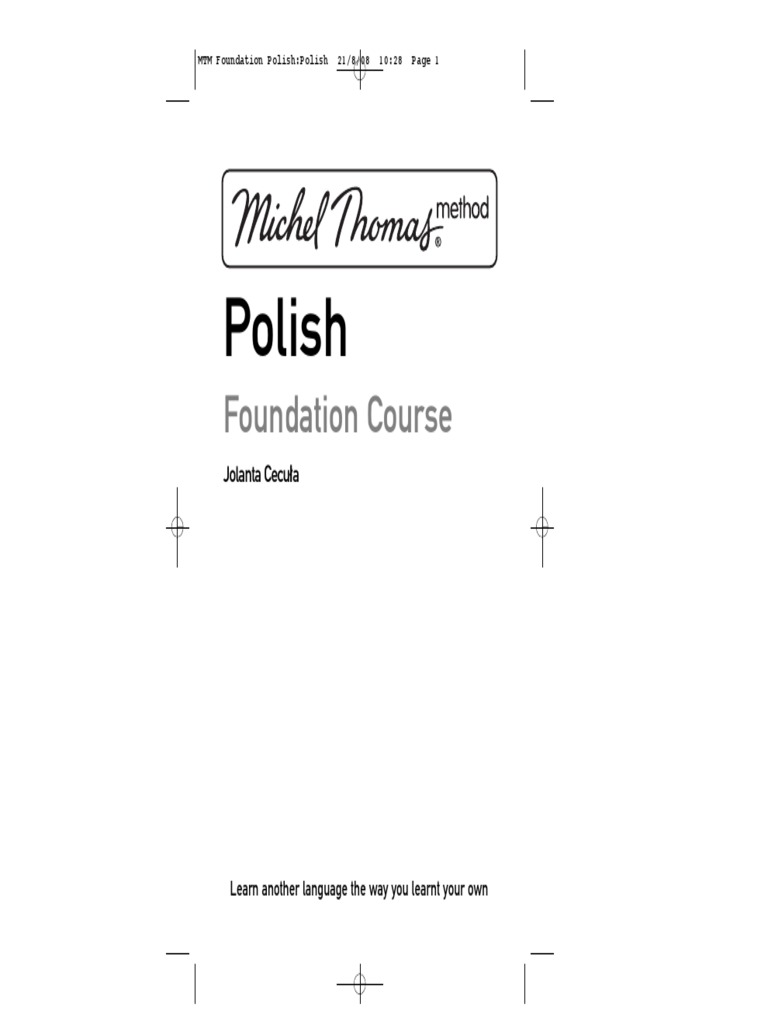 MTM Foundation Polish:Polish 21/8/08 10:28 Page 1

Michel Thomas method ®

Polish

Foundation Course

Jolanta Cecuła

Learn another language the way you learnt your own